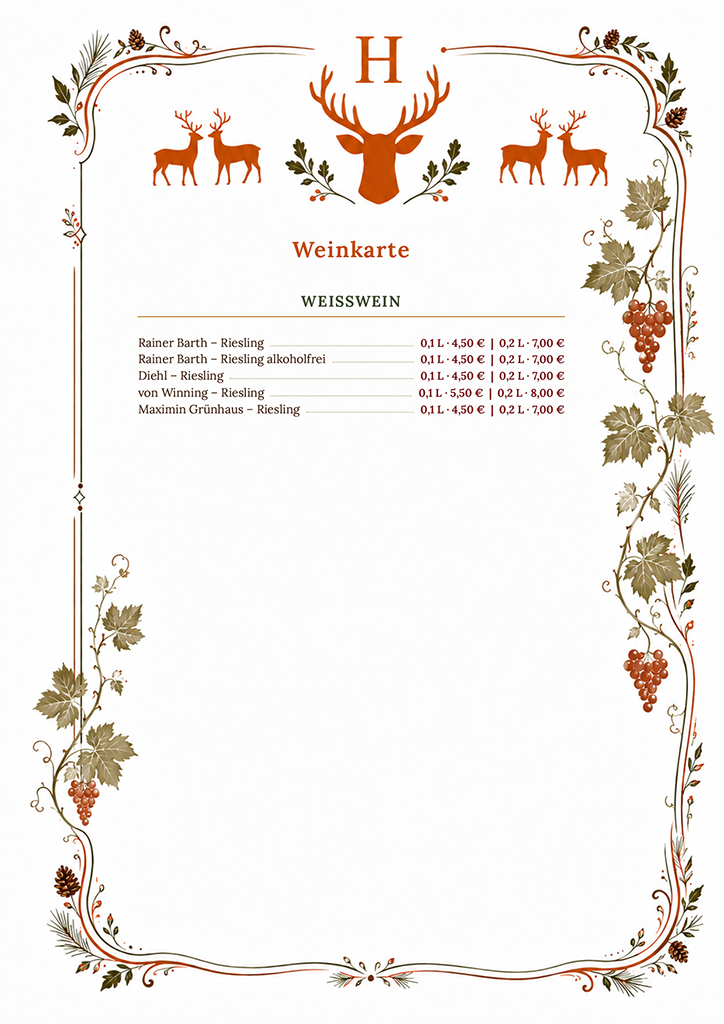 H

Weinkarte

WEISSWEIN

Rainer Barth – Riesling 0,1 L · 4,50 € | 0,2 L · 7,00 €
Rainer Barth – Riesling alkoholfrei 0,1 L · 4,50 € | 0,2 L · 7,00 €
Diehl – Riesling 0,1 L · 4,50 € | 0,2 L · 7,00 €
von Winning – Riesling 0,1 L · 5,50 € | 0,2 L · 8,00 €
Maximin Grünhaus – Riesling 0,1 L · 4,50 € | 0,2 L · 7,00 €